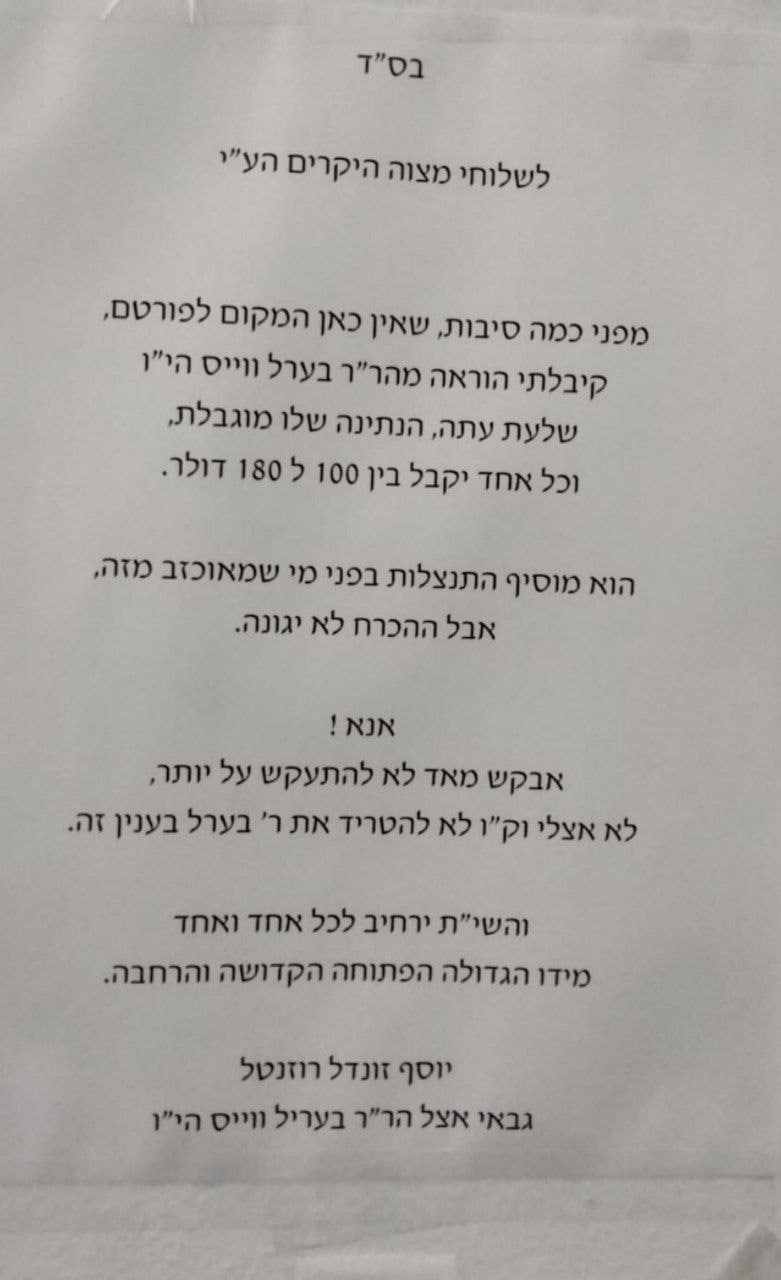 בס"ד

לשלוחי מצוה היקרים הע"י

מפני כמה סיבות, שאין כאן המקום לפורטם,
קיבלתי הוראה מהר"ר בערל ווייס הי"ו
שלעת עתה, הנתינה שלו מוגבלת,
וכל אחד יקבל בין 100 ל 180 דולר.

הוא מוסיף התנצלות בפני מי שמאוכזב מזה,
אבל ההכרח לא יגונה.

אנא !
אבקש מאד לא להתעקש על יותר,
לא אצלי וק"ו לא להטריד את ר' בערל בענין זה.

והשי"ת ירחיב לכל אחד ואחד
מידו הגדולה הפתוחה הקדושה והרחבה.

יוסף זונדל רוזנטל
גבאי אצל הר"ר בעריל ווייס הי"ו